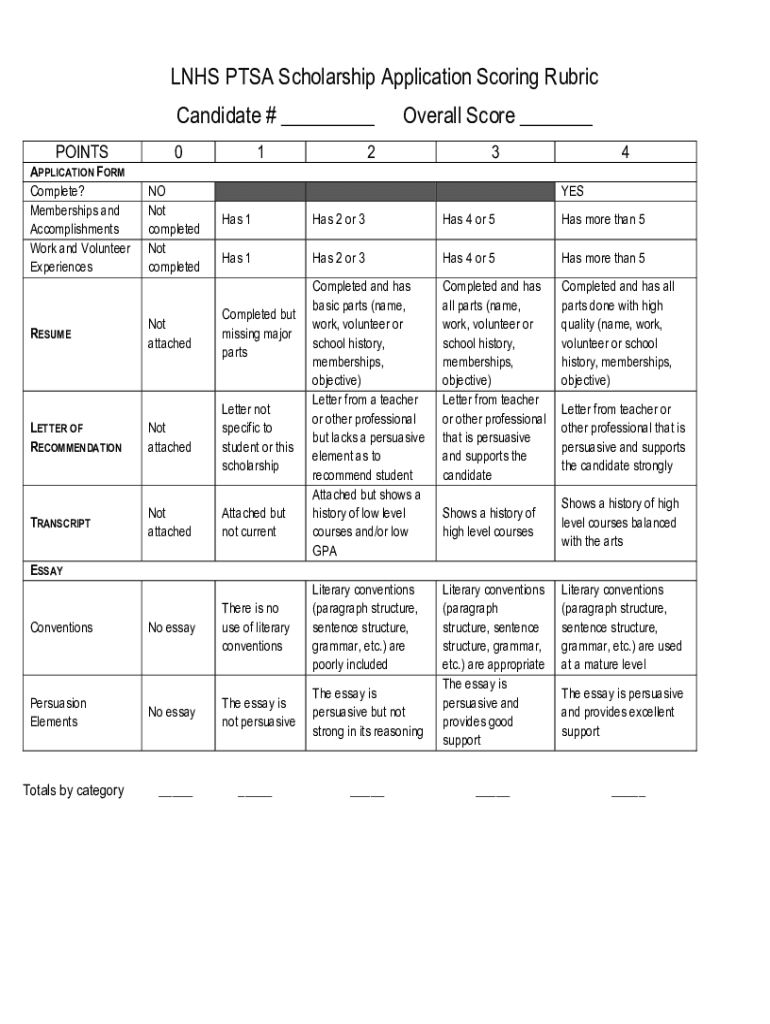 LNHS PTSA Scholarship Application Scoring Rubric

Candidate # _________ Overall Score _______

| POINTS | 0 | 1 | 2 | 3 | 4 |
|---|---|---|---|---|---|
| APPLICATION FORM | | | | | |
| Complete? | NO | | | | YES |
| Memberships and Accomplishments | Not completed | Has 1 | Has 2 or 3 | Has 4 or 5 | Has more than 5 |
| Work and Volunteer Experiences | Not completed | Has 1 | Has 2 or 3 | Has 4 or 5 | Has more than 5 |
| RESUME | Not attached | Completed but missing major parts | Completed and has basic parts (name, work, volunteer or school history, memberships, objective) | Completed and has all parts (name, work, volunteer or school history, memberships, objective) | Completed and has all parts done with high quality (name, work, volunteer or school history, memberships, objective) |
| LETTER OF RECOMMENDATION | Not attached | Letter not specific to student or this scholarship | Letter from a teacher or other professional but lacks a persuasive element as to recommend student | Letter from teacher or other professional that is persuasive and supports the candidate | Letter from teacher or other professional that is persuasive and supports the candidate strongly |
| TRANSCRIPT | Not attached | Attached but not current | Attached but shows a history of low level courses and/or low GPA | Shows a history of high level courses | Shows a history of high level courses balanced with the arts |
| ESSAY | | | | | |
| Conventions | No essay | There is no use of literary conventions | Literary conventions (paragraph structure, sentence structure, grammar, etc.) are poorly included | Literary conventions (paragraph structure, sentence structure, grammar, etc.) are appropriate | Literary conventions (paragraph structure, sentence structure, grammar, etc.) are used at a mature level |
| Persuasion Elements | No essay | The essay is not persuasive | The essay is persuasive but not strong in its reasoning | The essay is persuasive and provides good support | The essay is persuasive and provides excellent support |

Totals by category _____ _____ _____ _____ _____